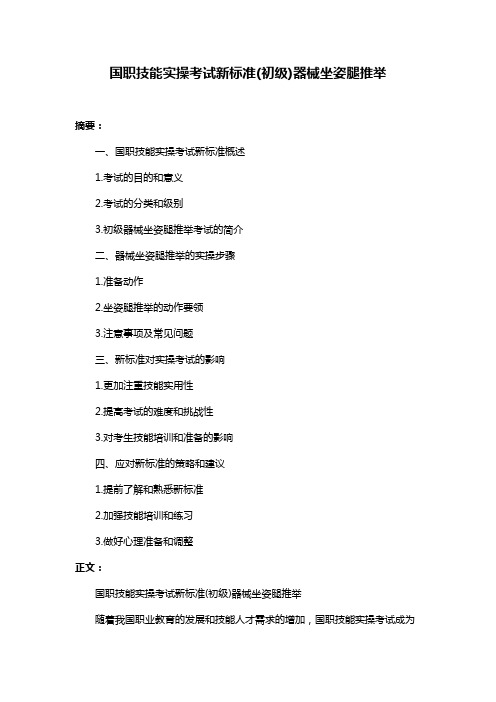 国职技能实操考试新标准(初级)器械坐姿腿推举

摘要：

一、国职技能实操考试新标准概述

1.考试的目的和意义

2.考试的分类和级别

3.初级器械坐姿腿推举考试的简介

二、器械坐姿腿推举的实操步骤

1.准备动作

2.坐姿腿推举的动作要领

3.注意事项及常见问题

三、新标准对实操考试的影响

1.更加注重技能实用性

2.提高考试的难度和挑战性

3.对考生技能培训和准备的影响

四、应对新标准的策略和建议

1.提前了解和熟悉新标准

2.加强技能培训和练习

3.做好心理准备和调整

正文：

国职技能实操考试新标准(初级)器械坐姿腿推举

随着我国职业教育的发展和技能人才需求的增加，国职技能实操考试成为